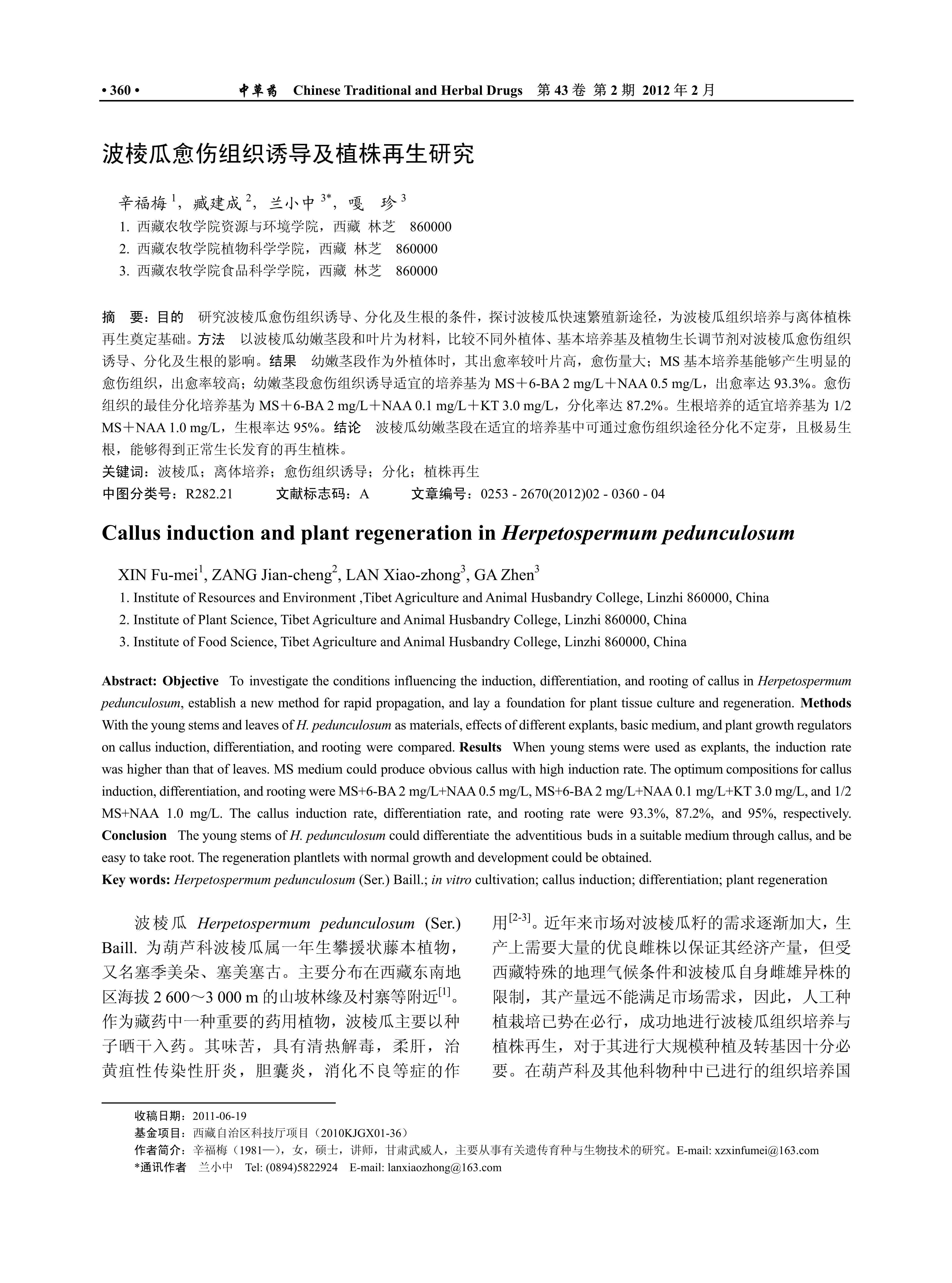 • 360 • 中草药 Chinese Traditional and Herbal Drugs 第 43 卷 第 2 期 2012 年 2 月

波棱瓜愈伤组织诱导及植株再生研究

辛福梅 $^1$，臧建成 $^2$，兰小中 $^{3*}$，嘎 珍 $^3$

1. 西藏农牧学院资源与环境学院，西藏 林芝 860000
2. 西藏农牧学院植物科学学院，西藏 林芝 860000
3. 西藏农牧学院食品科学学院，西藏 林芝 860000

摘 要：目的 研究波棱瓜愈伤组织诱导、分化及生根的条件，探讨波棱瓜快速繁殖新途径，为波棱瓜组织培养与离体植株再生奠定基础。方法 以波棱瓜幼嫩茎段和叶片为材料，比较不同外植体、基本培养基及植物生长调节剂对波棱瓜愈伤组织诱导、分化及生根的影响。结果 幼嫩茎段作为外植体时，其出愈率较叶片高，愈伤量大；MS 基本培养基能够产生明显的愈伤组织，出愈率较高；幼嫩茎段愈伤组织诱导适宜的培养基为 MS＋6-BA 2 mg/L＋NAA 0.5 mg/L，出愈率达 93.3%。愈伤组织的最佳分化培养基为 MS＋6-BA 2 mg/L＋NAA 0.1 mg/L＋KT 3.0 mg/L，分化率达 87.2%。生根培养的适宜培养基为 1/2 MS＋NAA 1.0 mg/L，生根率达 95%。结论 波棱瓜幼嫩茎段在适宜的培养基中可通过愈伤组织途径分化不定芽，且极易生根，能够得到正常生长发育的再生植株。
关键词：波棱瓜；离体培养；愈伤组织诱导；分化；植株再生
中图分类号：R282.21 文献标志码：A 文章编号：0253 - 2670(2012)02 - 0360 - 04

Callus induction and plant regeneration in Herpetospermum pedunculosum

XIN Fu-mei$^1$, ZANG Jian-cheng$^2$, LAN Xiao-zhong$^3$, GA Zhen$^3$
1. Institute of Resources and Environment ,Tibet Agriculture and Animal Husbandry College, Linzhi 860000, China
2. Institute of Plant Science, Tibet Agriculture and Animal Husbandry College, Linzhi 860000, China
3. Institute of Food Science, Tibet Agriculture and Animal Husbandry College, Linzhi 860000, China

Abstract: Objective To investigate the conditions influencing the induction, differentiation, and rooting of callus in Herpetospermum pedunculosum, establish a new method for rapid propagation, and lay a foundation for plant tissue culture and regeneration. Methods With the young stems and leaves of H. pedunculosum as materials, effects of different explants, basic medium, and plant growth regulators on callus induction, differentiation, and rooting were compared. Results When young stems were used as explants, the induction rate was higher than that of leaves. MS medium could produce obvious callus with high induction rate. The optimum compositions for callus induction, differentiation, and rooting were MS+6-BA 2 mg/L+NAA 0.5 mg/L, MS+6-BA 2 mg/L+NAA 0.1 mg/L+KT 3.0 mg/L, and 1/2 MS+NAA 1.0 mg/L. The callus induction rate, differentiation rate, and rooting rate were 93.3%, 87.2%, and 95%, respectively. Conclusion The young stems of H. pedunculosum could differentiate the adventitious buds in a suitable medium through callus, and be easy to take root. The regeneration plantlets with normal growth and development could be obtained.
Key words: Herpetospermum pedunculosum (Ser.) Baill.; in vitro cultivation; callus induction; differentiation; plant regeneration

波棱瓜 Herpetospermum pedunculosum (Ser.) Baill. 为葫芦科波棱瓜属一年生攀援状藤本植物，又名塞季美朵、塞美塞古。主要分布在西藏东南地区海拔 2 600～3 000 m 的山坡林缘及村寨等附近$^{[1]}$。作为藏药中一种重要的药用植物，波棱瓜主要以种子晒干入药。其味苦，具有清热解毒，柔肝，治黄疸性传染性肝炎，胆囊炎，消化不良等症的作用$^{[2-3]}$。近年来市场对波棱瓜籽的需求逐渐加大，生产上需要大量的优良雌株以保证其经济产量，但受西藏特殊的地理气候条件和波棱瓜自身雌雄异株的限制，其产量远不能满足市场需求，因此，人工种植栽培已势在必行，成功地进行波棱瓜组织培养与植株再生，对于其进行大规模种植及转基因十分必要。在葫芦科及其他科物种中已进行的组织培养国

收稿日期：2011-06-19
基金项目：西藏自治区科技厅项目（2010KJGX01-36）
作者简介：辛福梅（1981—），女，硕士，讲师，甘肃武威人，主要从事有关遗传育种与生物技术的研究。E-mail: xzxinfumei@163.com
*通讯作者 兰小中 Tel: (0894)5822924 E-mail: lanxiaozhong@163.com